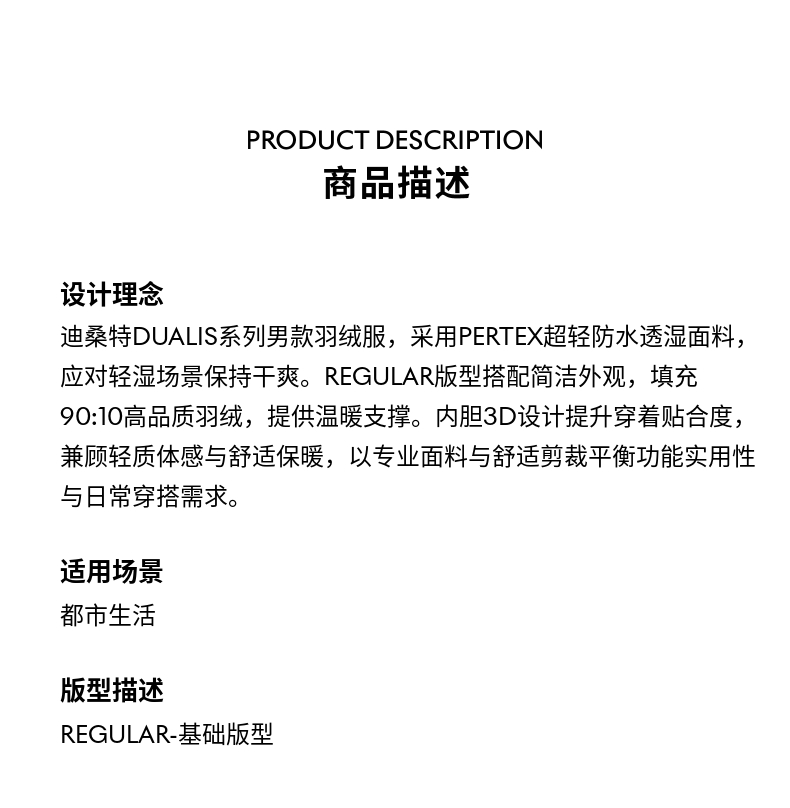 PRODUCT DESCRIPTION
商品描述

设计理念
迪桑特DUALIS系列男款羽绒服，采用PERTEX超轻防水透湿面料，应对轻湿场景保持干爽。REGULAR版型搭配简洁外观，填充90:10高品质羽绒，提供温暖支撑。内胆3D设计提升穿着贴合度，兼顾轻质体感与舒适保暖，以专业面料与舒适剪裁平衡功能实用性与日常穿搭需求。

适用场景
都市生活

版型描述
REGULAR-基础版型